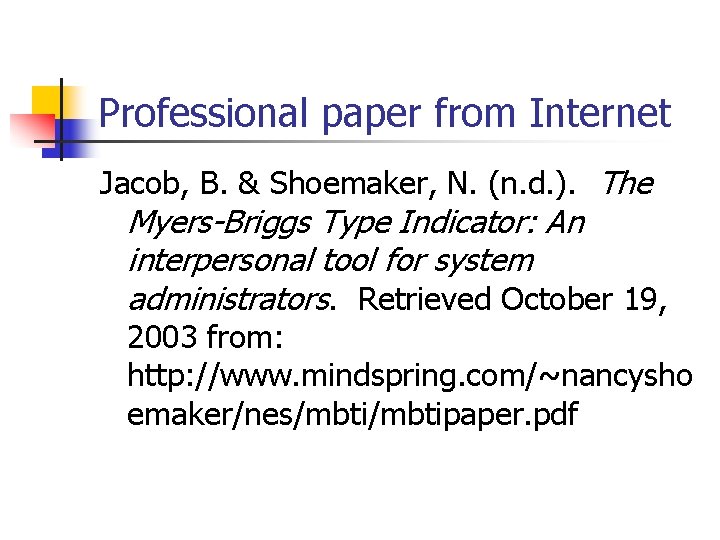 Professional paper from Internet

Jacob, B. & Shoemaker, N. (n.d.). The Myers-Briggs Type Indicator: An interpersonal tool for system administrators. Retrieved October 19, 2003 from: http://www.mindspring.com/~nancyshoemaker/nes/mbti/mbtipaper.pdf